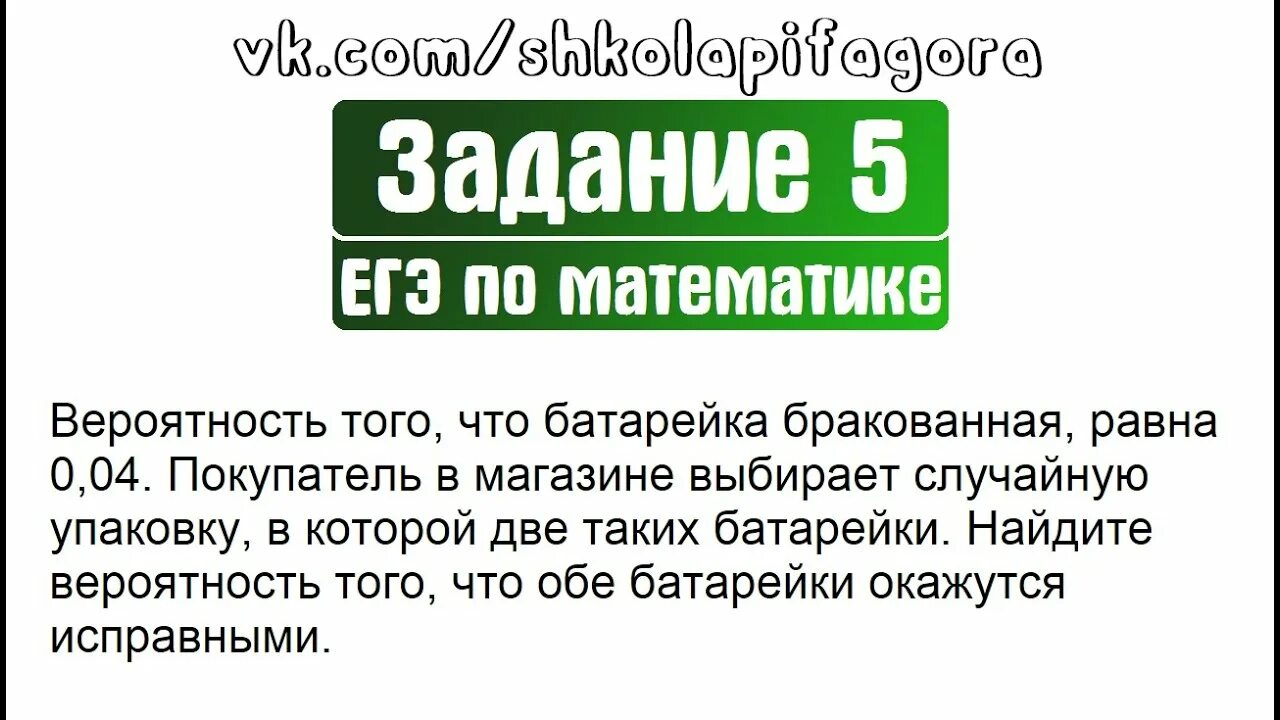 vk.com/shkolapifagora

Задание 5

ЕГЭ по математике

Вероятность того, что батарейка бракованная, равна 0,04. Покупатель в магазине выбирает случайную упаковку, в которой две таких батарейки. Найдите вероятность того, что обе батарейки окажутся исправными.